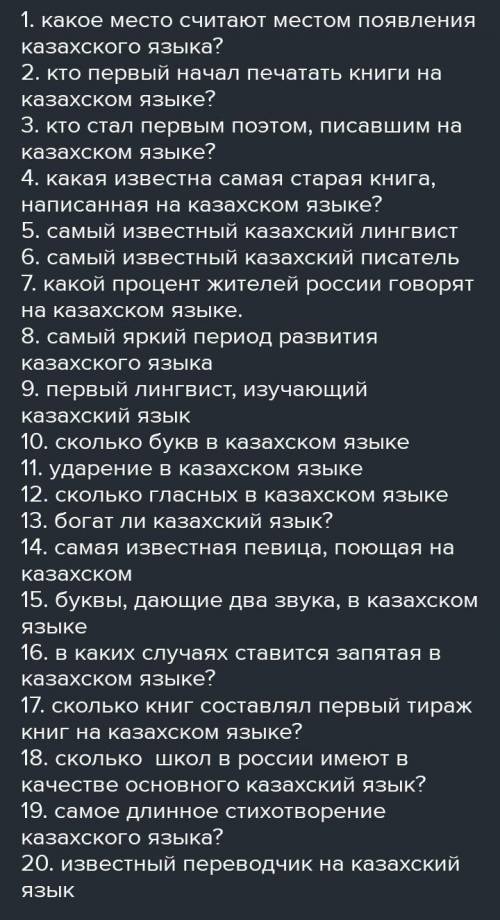 1. какое место считают местом появления казахского языка?
2. кто первый начал печатать книги на казахском языке?
3. кто стал первым поэтом, писавшим на казахском языке?
4. какая известна самая старая книга, написанная на казахском языке?
5. самый известный казахский лингвист
6. самый известный казахский писатель
7. какой процент жителей россии говорят на казахском языке.
8. самый яркий период развития казахского языка
9. первый лингвист, изучающий казахский язык
10. сколько букв в казахском языке
11. ударение в казахском языке
12. сколько гласных в казахском языке
13. богат ли казахский язык?
14. самая известная певица, поющая на казахском
15. буквы, дающие два звука, в казахском языке
16. в каких случаях ставится запятая в казахском языке?
17. сколько книг составлял первый тираж книг на казахском языке?
18. сколько школ в россии имеют в качестве основного казахский язык?
19. самое длинное стихотворение казахского языка?
20. известный переводчик на казахский язык